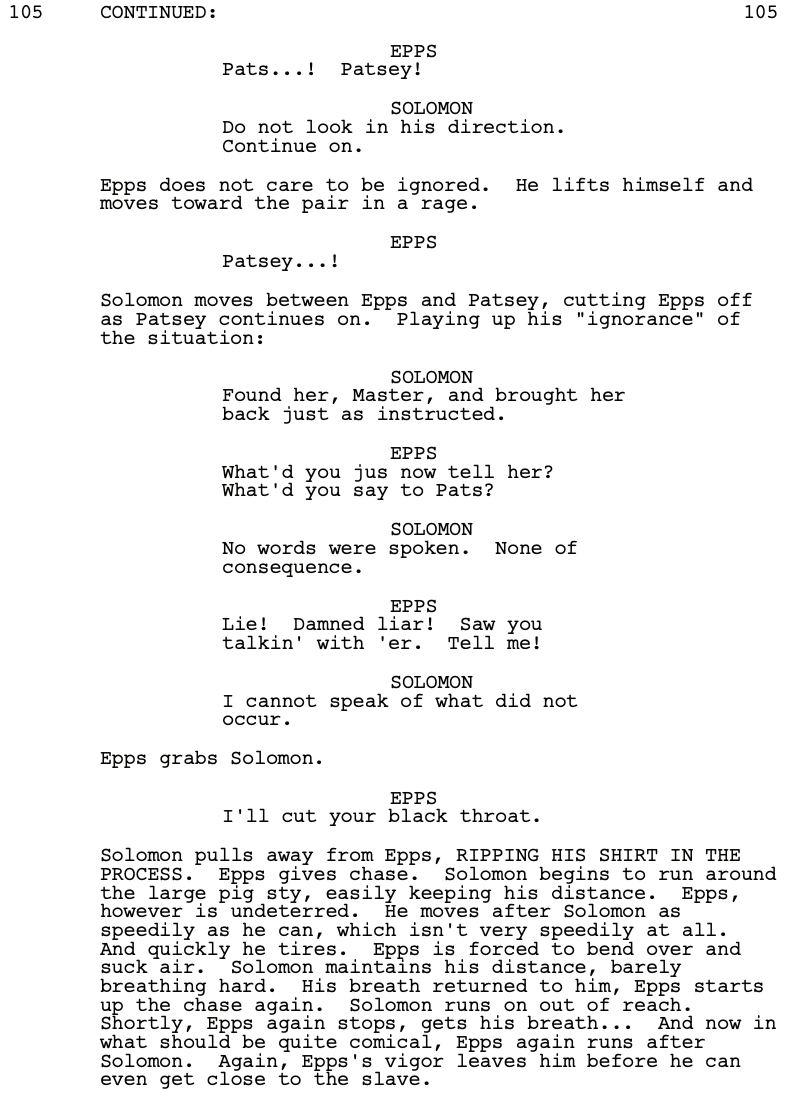 105 CONTINUED: 105

EPPS
Pats...! Patsey!

SOLOMON
Do not look in his direction. Continue on.

Epps does not care to be ignored. He lifts himself and moves toward the pair in a rage.

EPPS
Patsey...!

Solomon moves between Epps and Patsey, cutting Epps off as Patsey continues on. Playing up his "ignorance" of the situation:

SOLOMON
Found her, Master, and brought her back just as instructed.

EPPS
What'd you jus now tell her? What'd you say to Pats?

SOLOMON
No words were spoken. None of consequence.

EPPS
Lie! Damned liar! Saw you talkin' with 'er. Tell me!

SOLOMON
I cannot speak of what did not occur.

Epps grabs Solomon.

EPPS
I'll cut your black throat.

Solomon pulls away from Epps, RIPPING HIS SHIRT IN THE PROCESS. Epps gives chase. Solomon begins to run around the large pig sty, easily keeping his distance. Epps, however is undeterred. He moves after Solomon as speedily as he can, which isn't very speedily at all. And quickly he tires. Epps is forced to bend over and suck air. Solomon maintains his distance, barely breathing hard. His breath returned to him, Epps starts up the chase again. Solomon runs on out of reach. Shortly, Epps again stops, gets his breath... And now in what should be quite comical, Epps again runs after Solomon. Again, Epps's vigor leaves him before he can even get close to the slave.